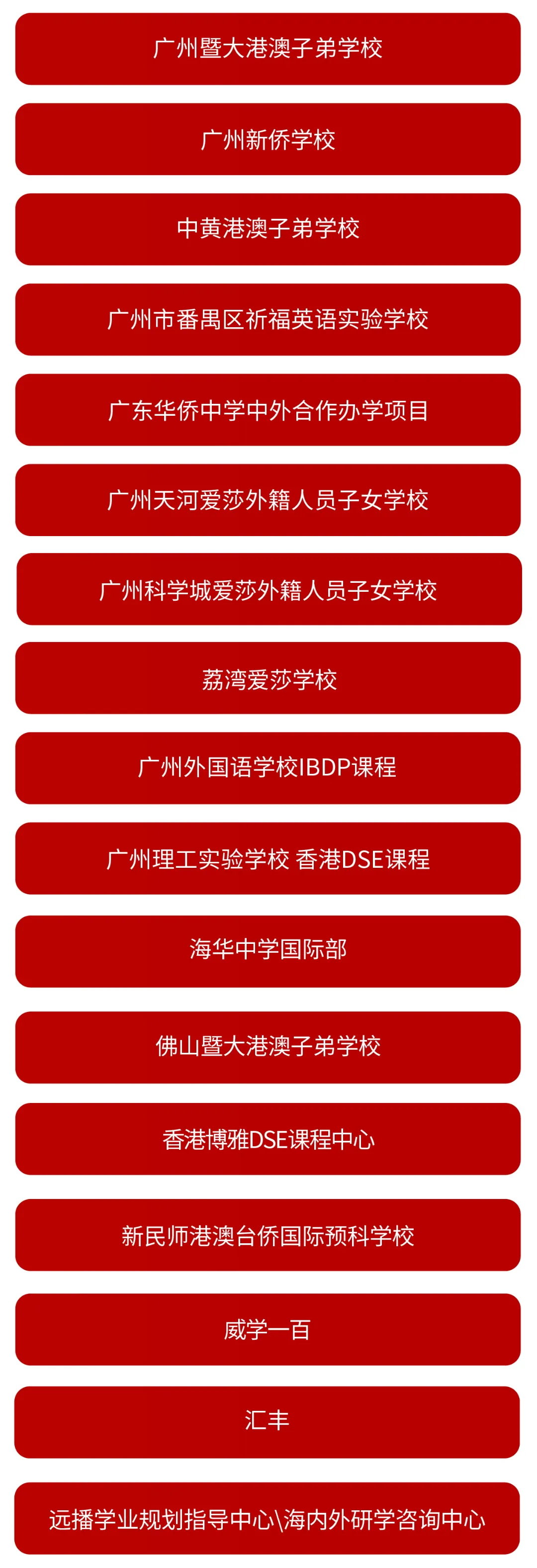 广州暨大港澳子弟学校

广州新侨学校

中黄港澳子弟学校

广州市番禺区祈福英语实验学校

广东华侨中学中外合作办学项目

广州天河爱莎外籍人员子女学校

广州科学城爱莎外籍人员子女学校

荔湾爱莎学校

广州外国语学校IBDP课程

广州理工实验学校 香港DSE课程

海华中学国际部

佛山暨大港澳子弟学校

香港博雅DSE课程中心

新民师港澳台侨国际预科学校

威学一百

汇丰

远播学业规划指导中心\海内外研学咨询中心